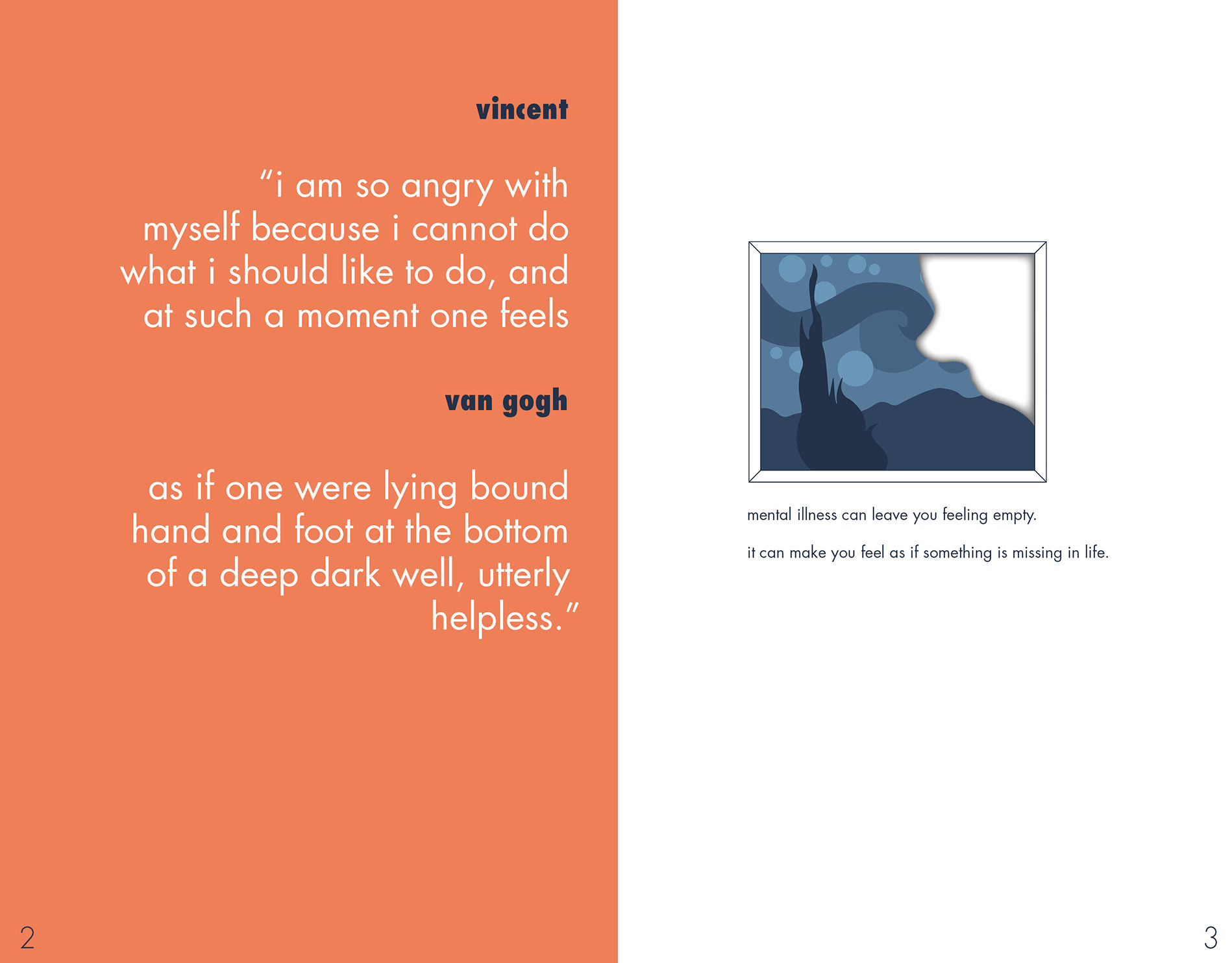 vincent

"i am so angry with myself because i cannot do what i should like to do, and at such a moment one feels

van gogh

as if one were lying bound hand and foot at the bottom of a deep dark well, utterly helpless."

2

mental illness can leave you feeling empty.

it can make you feel as if something is missing in life.

3